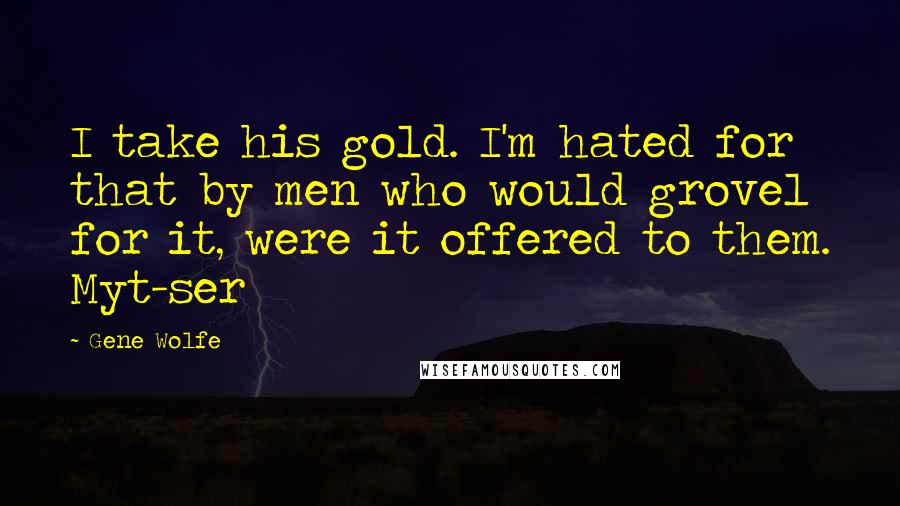 I take his gold. I'm hated for that by men who would grovel for it, were it offered to them. Myt-ser

- Gene Wolfe

WISEFAMOUSQUOTES.COM